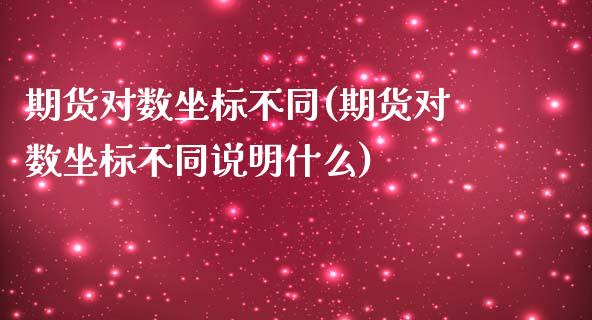 期货对数坐标不同(期货对数坐标不同说明什么)